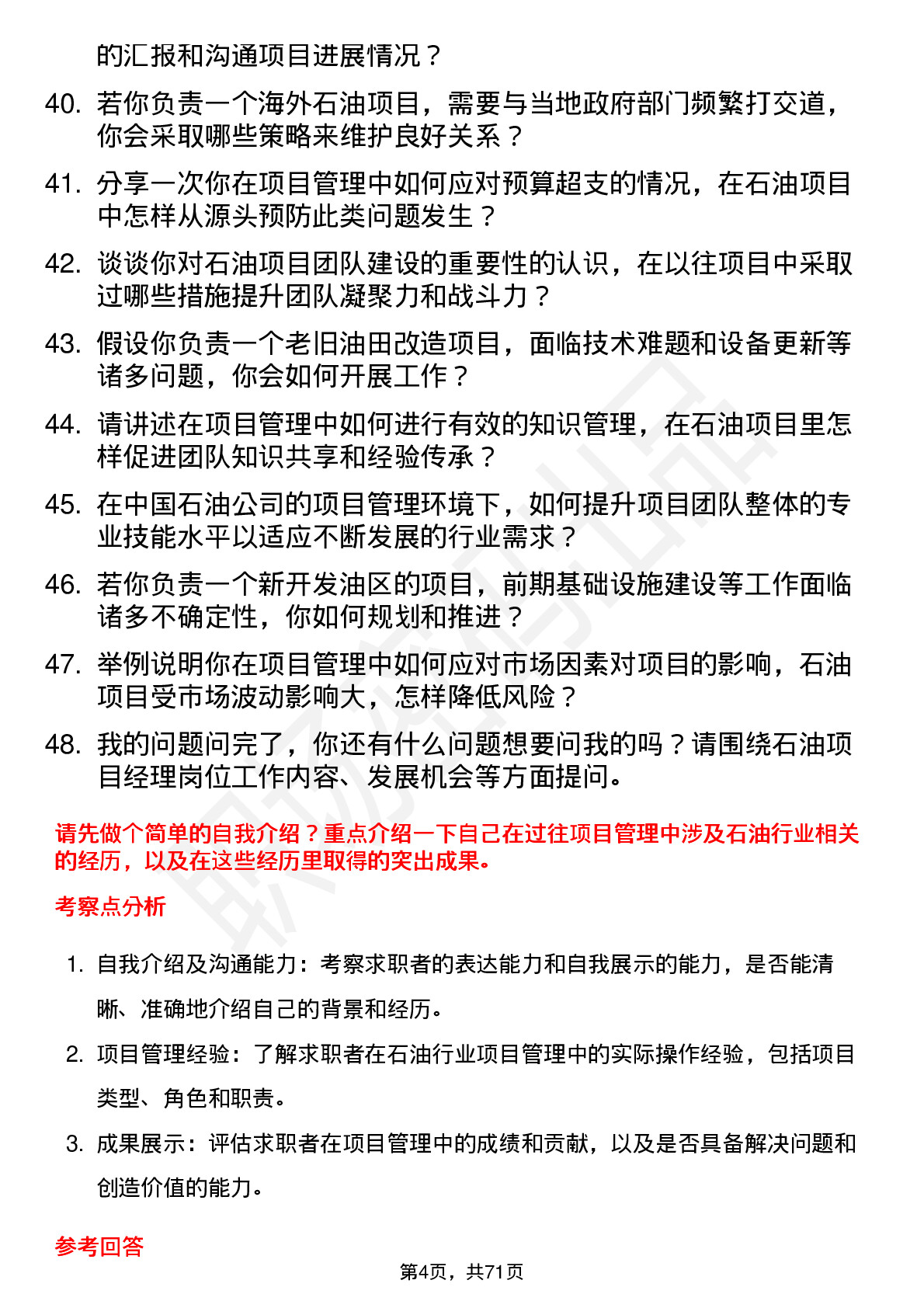 的汇报和沟通项目进展情况？

40. 若你负责一个海外石油项目，需要与当地政府部门频繁打交道，你会采取哪些策略来维护良好关系？

41. 分享一次你在项目管理中如何应对预算超支的情况，在石油项目中怎样从源头预防此类问题发生？

42. 谈谈你对石油项目团队建设的重要性的认识，在以往项目中采取过哪些措施提升团队凝聚力和战斗力？

43. 假设你负责一个老旧油田改造项目，面临技术难题和设备更新等诸多问题，你会如何开展工作？

44. 请讲述在项目管理中如何进行有效的知识管理，在石油项目里怎样促进团队知识共享和经验传承？

45. 在中国石油公司的项目管理环境下，如何提升项目团队整体的专业技能水平以适应不断发展的行业需求？

46. 若你负责一个新开发油区的项目，前期基础设施建设等工作面临诸多不确定性，你如何规划和推进？

47. 举例说明你在项目管理中如何应对市场因素对项目的影响，石油项目受市场波动影响大，怎样降低风险？

48. 我的问题问完了，你还有什么问题想要问我的吗？请围绕石油项目经理岗位工作内容、发展机会等方面提问。

请先做个简单的自我介绍？重点介绍一下自己在过往项目管理中涉及石油行业相关的经历，以及在这些经历里取得的突出成果。

考察点分析

1. 自我介绍及沟通能力：考察求职者的表达能力和自我展示的能力，是否能清晰、准确地介绍自己的背景和经历。

2. 项目管理经验：了解求职者在石油行业项目管理中的实际操作经验，包括项目类型、角色和职责。

3. 成果展示：评估求职者在项目管理中的成绩和贡献，以及是否具备解决问题和创造价值的能力。

参考回答

第4页，共71页